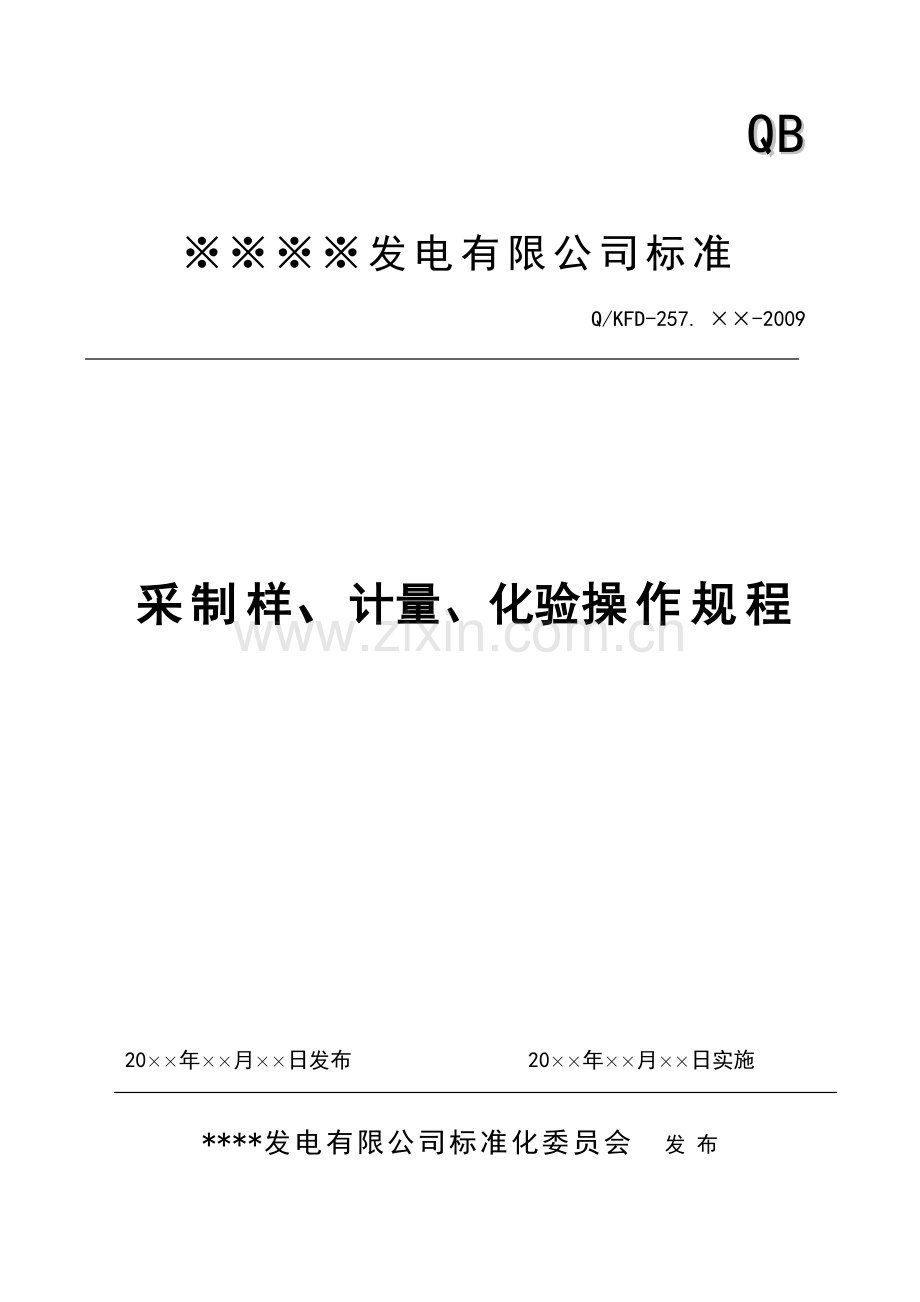 QB

※※※※发电有限公司标准

Q/KFD-257. ××-2009

采制样、计量、化验操作规程

www.zixin.com.cn

20××年××月××日发布　　20××年××月××日实施

****发电有限公司标准化委员会　发 布